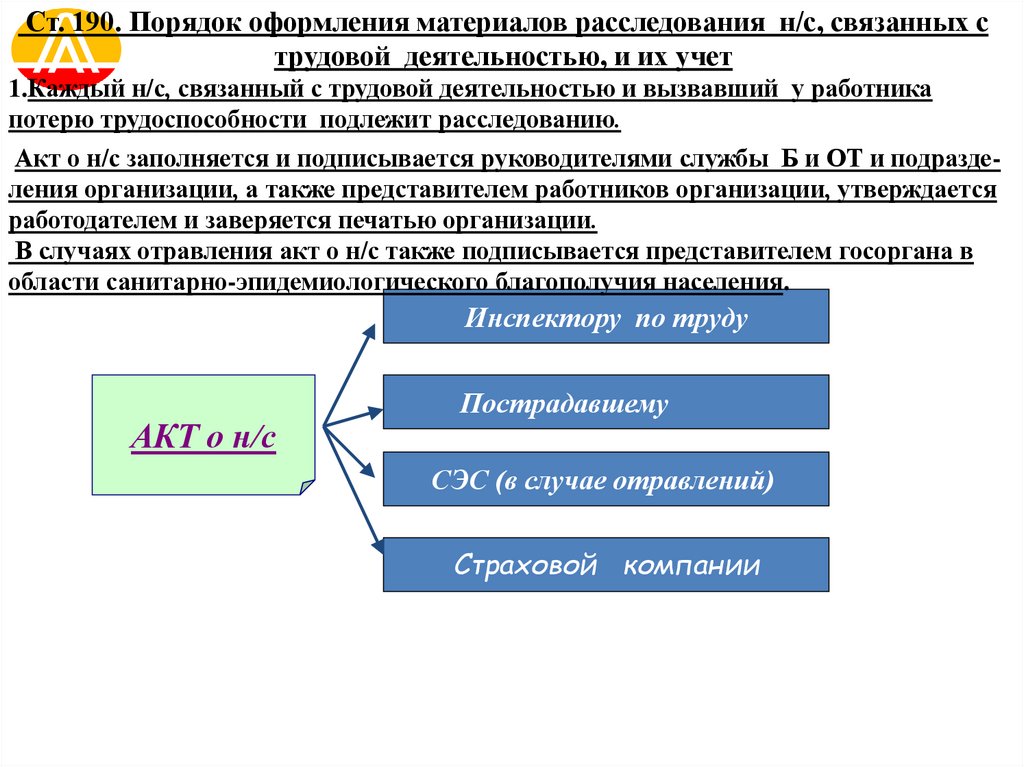 Ст. 190. Порядок оформления материалов расследования н/с, связанных с трудовой деятельностью, и их учет

1.Каждый н/с, связанный с трудовой деятельностью и вызвавший у работника потерю трудоспособности подлежит расследованию.

Акт о н/с заполняется и подписывается руководителями службы Б и ОТ и подразделения организации, а также представителем работников организации, утверждается работодателем и заверяется печатью организации.

В случаях отравления акт о н/с также подписывается представителем госоргана в области санитарно-эпидемиологического благополучия населения.

АКТ о н/с

Инспектору по труду

Пострадавшему

СЭС (в случае отравлений)

Страховой компании